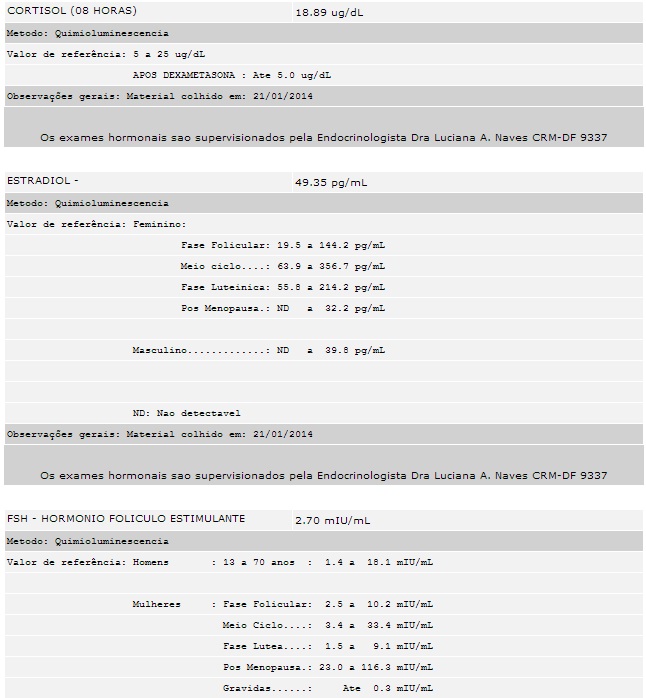 CORTISOL (08 HORAS) 18.89 ug/dL

Metodo: Quimioluminescencia

Valor de referência: 5 a 25 ug/dL

APOS DEXAMETASONA : Ate 5.0 ug/dL

Observações gerais: Material colhido em: 21/01/2014

Os exames hormonais sao supervisionados pela Endocrinologista Dra Luciana A. Naves CRM-DF 9337

ESTRADIOL - 49.35 pg/mL

Metodo: Quimioluminescencia

Valor de referência: Feminino:

Fase Folicular: 19.5 a 144.2 pg/mL

Meio ciclo....: 63.9 a 356.7 pg/mL

Fase Luteinica: 55.8 a 214.2 pg/mL

Pos Menopausa.: ND a 32.2 pg/mL

Masculino.............: ND a 39.8 pg/mL

ND: Nao detectavel

Observações gerais: Material colhido em: 21/01/2014

Os exames hormonais sao supervisionados pela Endocrinologista Dra Luciana A. Naves CRM-DF 9337

FSH - HORMONIO FOLICULO ESTIMULANTE 2.70 mIU/mL

Metodo: Quimioluminescencia

Valor de referência: Homens : 13 a 70 anos : 1.4 a 18.1 mIU/mL

Mulheres : Fase Folicular: 2.5 a 10.2 mIU/mL

Meio Ciclo....: 3.4 a 33.4 mIU/mL

Fase Lutea....: 1.5 a 9.1 mIU/mL

Pos Menopausa.: 23.0 a 116.3 mIU/mL

Gravidas......: Ate 0.3 mIU/mL